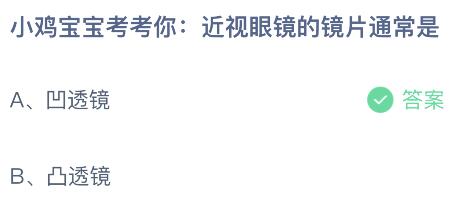 小鸡宝宝考考你：近视眼镜的镜片通常是

A、凹透镜

答案

B、凸透镜